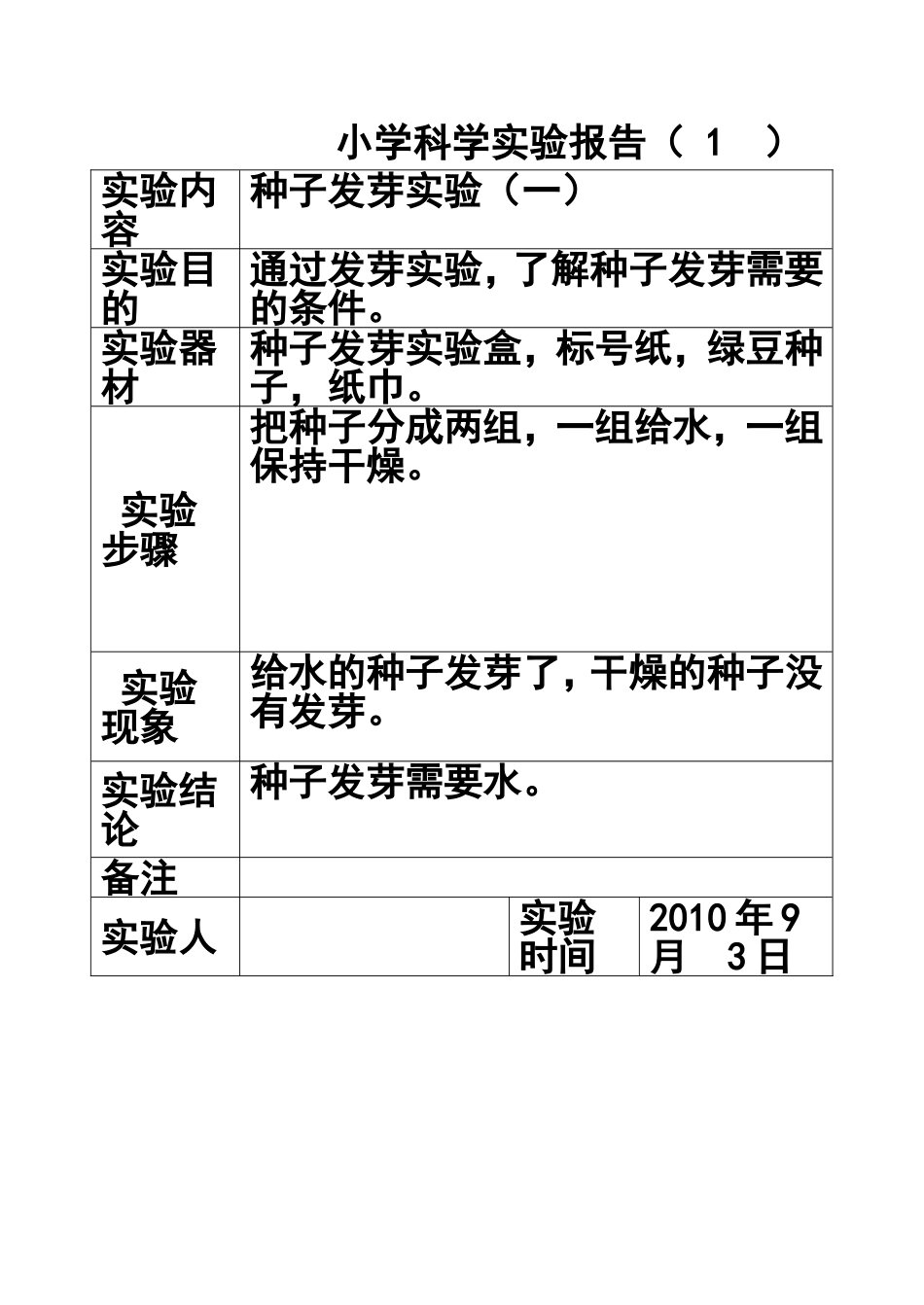 小学科学实验报告（ 1 ）

| 实验内容 | 种子发芽实验（一） | | |
|---|---|---|---|
| 实验目的 | 通过发芽实验，了解种子发芽需要的条件。 | | |
| 实验器材 | 种子发芽实验盒，标号纸，绿豆种子，纸巾。 | | |
| 实验步骤 | 把种子分成两组，一组给水，一组保持干燥。 | | |
| 实验现象 | 给水的种子发芽了，干燥的种子没有发芽。 | | |
| 实验结论 | 种子发芽需要水。 | | |
| 备注 | | | |
| 实验人 | | 实验时间 | 2010 年 9 月 3 日 |